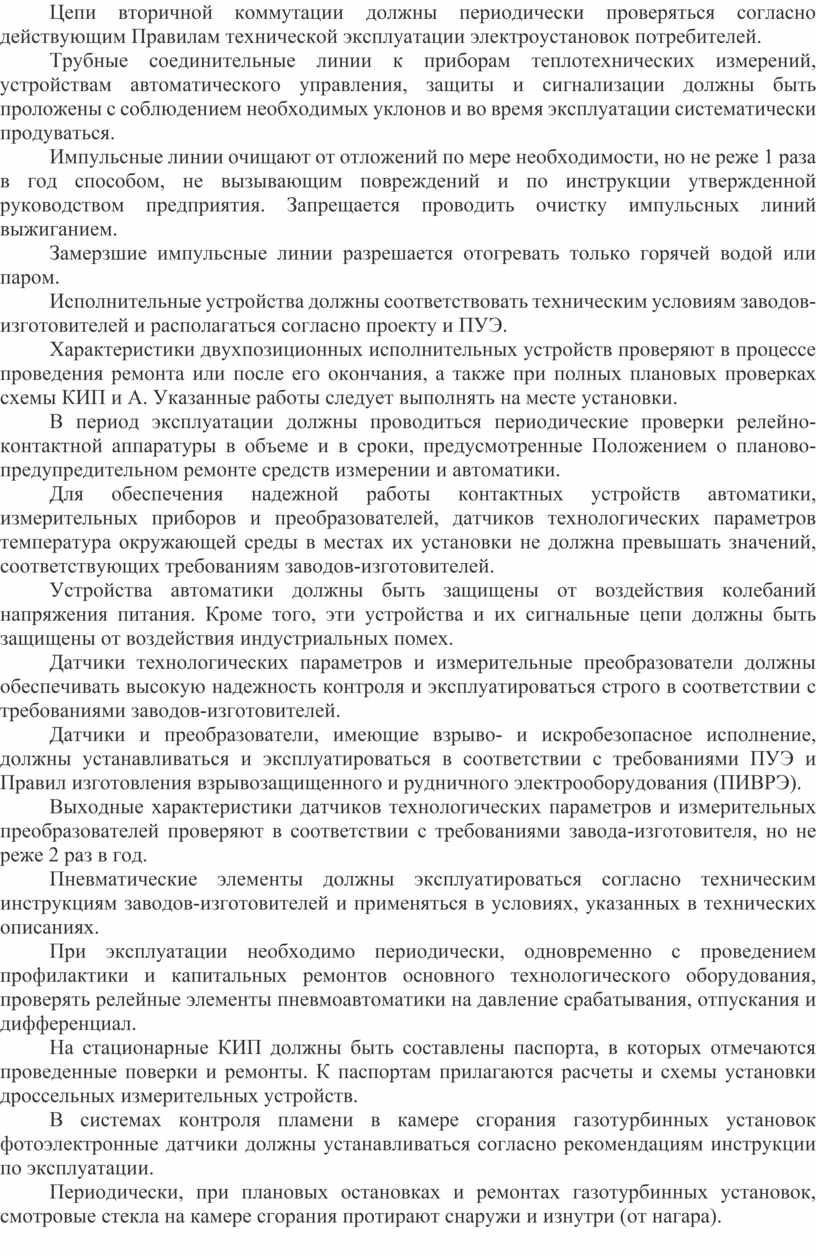 Цепи вторичной коммутации должны периодически проверяться согласно действующим Правилам технической эксплуатации электроустановок потребителей.

Трубные соединительные линии к приборам теплотехнических измерений, устройствам автоматического управления, защиты и сигнализации должны быть проложены с соблюдением необходимых уклонов и во время эксплуатации систематически продуваться.

Импульсные линии очищают от отложений по мере необходимости, но не реже 1 раза в год способом, не вызывающим повреждений и по инструкции утвержденной руководством предприятия. Запрещается проводить очистку импульсных линий выжиганием.

Замерзшие импульсные линии разрешается отогревать только горячей водой или паром.

Исполнительные устройства должны соответствовать техническим условиям заводов-изготовителей и располагаться согласно проекту и ПУЭ.

Характеристики двухпозиционных исполнительных устройств проверяют в процессе проведения ремонта или после его окончания, а также при полных плановых проверках схемы КИП и А. Указанные работы следует выполнять на месте установки.

В период эксплуатации должны проводиться периодические проверки релейно-контактной аппаратуры в объеме и в сроки, предусмотренные Положением о планово-предупредительном ремонте средств измерении и автоматики.

Для обеспечения надежной работы контактных устройств автоматики, измерительных приборов и преобразователей, датчиков технологических параметров температура окружающей среды в местах их установки не должна превышать значений, соответствующих требованиям заводов-изготовителей.

Устройства автоматики должны быть защищены от воздействия колебаний напряжения питания. Кроме того, эти устройства и их сигнальные цепи должны быть защищены от воздействия индустриальных помех.

Датчики технологических параметров и измерительные преобразователи должны обеспечивать высокую надежность контроля и эксплуатироваться строго в соответствии с требованиями заводов-изготовителей.

Датчики и преобразователи, имеющие взрыво- и искробезопасное исполнение, должны устанавливаться и эксплуатироваться в соответствии с требованиями ПУЭ и Правил изготовления взрывозащищенного и рудничного электрооборудования (ПИВРЭ).

Выходные характеристики датчиков технологических параметров и измерительных преобразователей проверяют в соответствии с требованиями завода-изготовителя, но не реже 2 раз в год.

Пневматические элементы должны эксплуатироваться согласно техническим инструкциям заводов-изготовителей и применяться в условиях, указанных в технических описаниях.

При эксплуатации необходимо периодически, одновременно с проведением профилактики и капитальных ремонтов основного технологического оборудования, проверять релейные элементы пневмоавтоматики на давление срабатывания, отпускания и дифференциал.

На стационарные КИП должны быть составлены паспорта, в которых отмечаются проведенные поверки и ремонты. К паспортам прилагаются расчеты и схемы установки дроссельных измерительных устройств.

В системах контроля пламени в камере сгорания газотурбинных установок фотоэлектронные датчики должны устанавливаться согласно рекомендациям инструкции по эксплуатации.

Периодически, при плановых остановках и ремонтах газотурбинных установок, смотровые стекла на камере сгорания протирают снаружи и изнутри (от нагара).